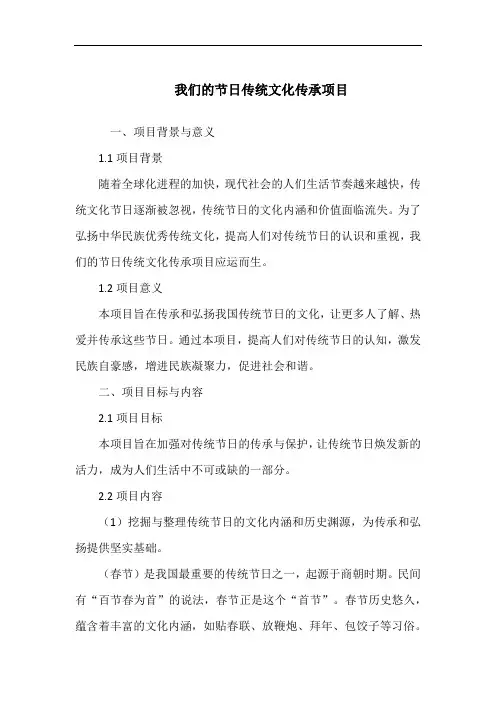 我们的节日传统文化传承项目

一、项目背景与意义

1.1 项目背景

随着全球化进程的加快，现代社会的人们生活节奏越来越快，传统文化节日逐渐被忽视，传统节日的文化内涵和价值面临流失。为了弘扬中华民族优秀传统文化，提高人们对传统节日的认识和重视，我们的节日传统文化传承项目应运而生。

1.2 项目意义

本项目旨在传承和弘扬我国传统节日的文化，让更多人了解、热爱并传承这些节日。通过本项目，提高人们对传统节日的认知，激发民族自豪感，增进民族凝聚力，促进社会和谐。

二、项目目标与内容

2.1 项目目标

本项目旨在加强对传统节日的传承与保护，让传统节日焕发新的活力，成为人们生活中不可或缺的一部分。

2.2 项目内容

（1）挖掘与整理传统节日的文化内涵和历史渊源，为传承和弘扬提供坚实基础。

（春节）是我国最重要的传统节日之一，起源于商朝时期。民间有“百节春为首”的说法，春节正是这个“首节”。春节历史悠久，蕴含着丰富的文化内涵，如贴春联、放鞭炮、拜年、包饺子等习俗。